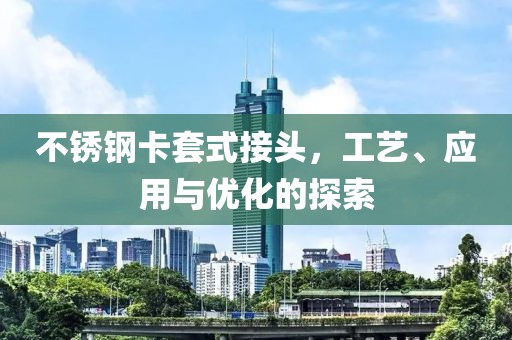 不锈钢卡套式接头，工艺、应用与优化的探索